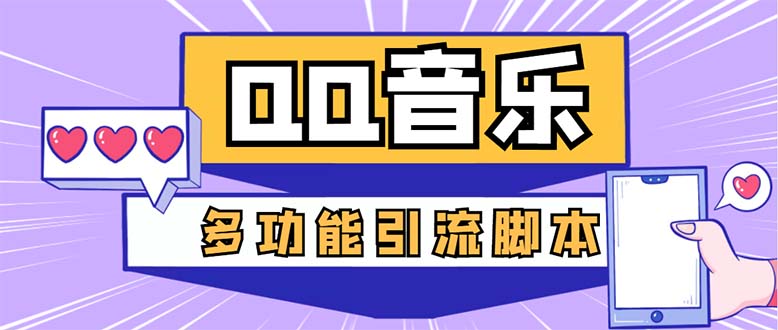 QQ音乐

多功能引流脚本